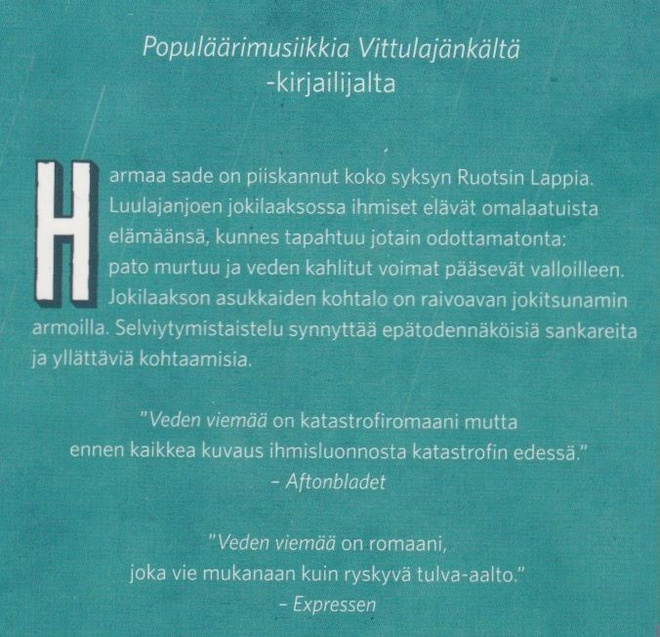 Populäärimusiikkia Vittulajänkältä
-kirjailijalta

Harmaa sade on piiskannut koko syksyn Ruotsin Lappia. Luulajanjoen jokilaaksossa ihmiset elävät omalaatuista elämäänsä, kunnes tapahtuu jotain odottamatonta: pato murtuu ja veden kahlitut voimat pääsevät valloilleen. Jokilaakson asukkaiden kohtalo on raivoavan jokitsunamin armoilla. Selviytymistaistelu synnyttää epätodennäköisiä sankareita ja yllättäviä kohtaamisia.

"Veden viemää on katastrofiromaani mutta ennen kaikkea kuvaus ihmisluonnosta katastrofin edessä."
– Aftonbladet

"Veden viemää on romaani, joka vie mukanaan kuin ryskyvä tulva-aalto."
– Expressen